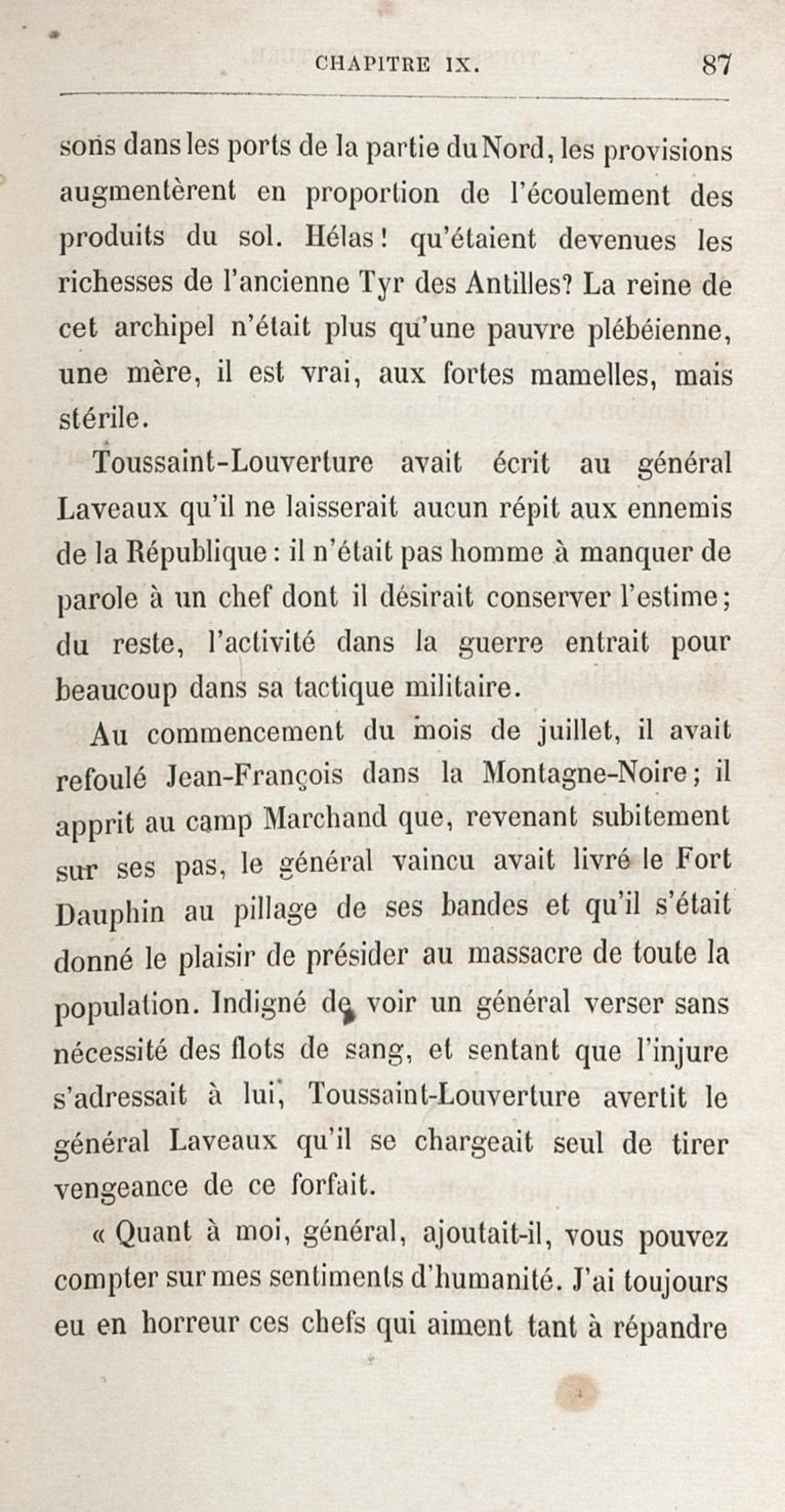 CHAPITRE IX. 87

sons dans les ports de la partie du Nord, les provisions augmentèrent en proportion de l'écoulement des produits du sol. Hélas! qu'étaient devenues les richesses de l'ancienne Tyr des Antilles? La reine de cet archipel n'était plus qu'une pauvre plébéienne, une mère, il est vrai, aux fortes mamelles, mais stérile.

Toussaint-Louverture avait écrit au général Laveaux qu'il ne laisserait aucun répit aux ennemis de la République : il n'était pas homme à manquer de parole à un chef dont il désirait conserver l'estime; du reste, l'activité dans la guerre entrait pour beaucoup dans sa tactique militaire.

Au commencement du mois de juillet, il avait refoulé Jean-François dans la Montagne-Noire; il apprit au camp Marchand que, revenant subitement sur ses pas, le général vaincu avait livré le Fort Dauphin au pillage de ses bandes et qu'il s'était donné le plaisir de présider au massacre de toute la population. Indigné de voir un général verser sans nécessité des flots de sang, et sentant que l'injure s'adressait à lui, Toussaint-Louverture avertit le général Laveaux qu'il se chargeait seul de tirer vengeance de ce forfait.

« Quant à moi, général, ajoutait-il, vous pouvez compter sur mes sentiments d'humanité. J'ai toujours eu en horreur ces chefs qui aiment tant à répandre